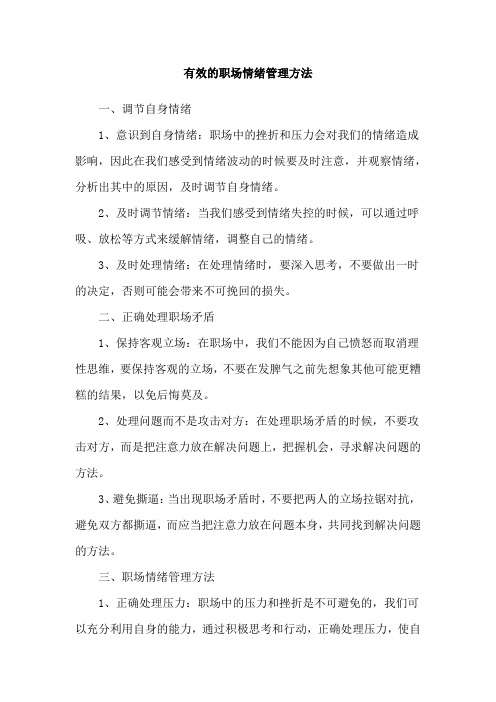 有效的职场情绪管理方法

一、调节自身情绪

1、意识到自身情绪：职场中的挫折和压力会对我们的情绪造成影响，因此在我们感受到情绪波动的时候要及时注意，并观察情绪，分析出其中的原因，及时调节自身情绪。

2、及时调节情绪：当我们感受到情绪失控的时候，可以通过呼吸、放松等方式来缓解情绪，调整自己的情绪。

3、及时处理情绪：在处理情绪时，要深入思考，不要做出一时的决定，否则可能会带来不可挽回的损失。

二、正确处理职场矛盾

1、保持客观立场：在职场中，我们不能因为自己愤怒而取消理性思维，要保持客观的立场，不要在发脾气之前先想象其他可能更糟糕的结果，以免后悔莫及。

2、处理问题而不是攻击对方：在处理职场矛盾的时候，不要攻击对方，而是把注意力放在解决问题上，把握机会，寻求解决问题的方法。

3、避免撕逼：当出现职场矛盾时，不要把两人的立场拉锯对抗，避免双方都撕逼，而应当把注意力放在问题本身，共同找到解决问题的方法。

三、职场情绪管理方法

1、正确处理压力：职场中的压力和挫折是不可避免的，我们可以充分利用自身的能力，通过积极思考和行动，正确处理压力，使自